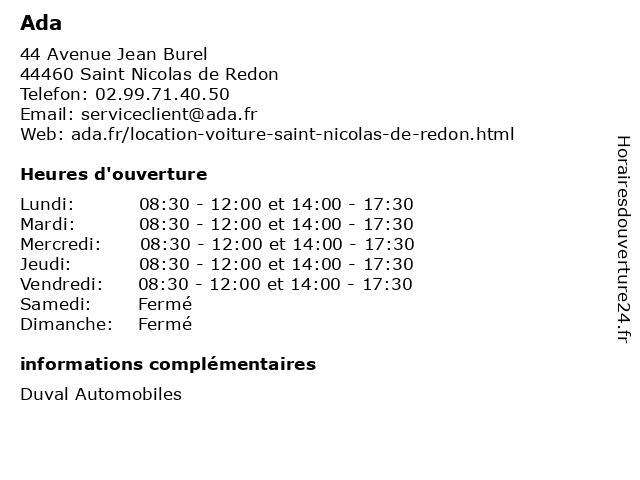 Ada

44 Avenue Jean Burel
44460 Saint Nicolas de Redon
Telefon: 02.99.71.40.50
Email: serviceclient@ada.fr
Web: ada.fr/location-voiture-saint-nicolas-de-redon.html

Heures d'ouverture

Lundi: 08:30 - 12:00 et 14:00 - 17:30
Mardi: 08:30 - 12:00 et 14:00 - 17:30
Mercredi: 08:30 - 12:00 et 14:00 - 17:30
Jeudi: 08:30 - 12:00 et 14:00 - 17:30
Vendredi: 08:30 - 12:00 et 14:00 - 17:30
Samedi: Fermé
Dimanche: Fermé

informations complémentaires

Duval Automobiles

Horairesdouverture24.fr